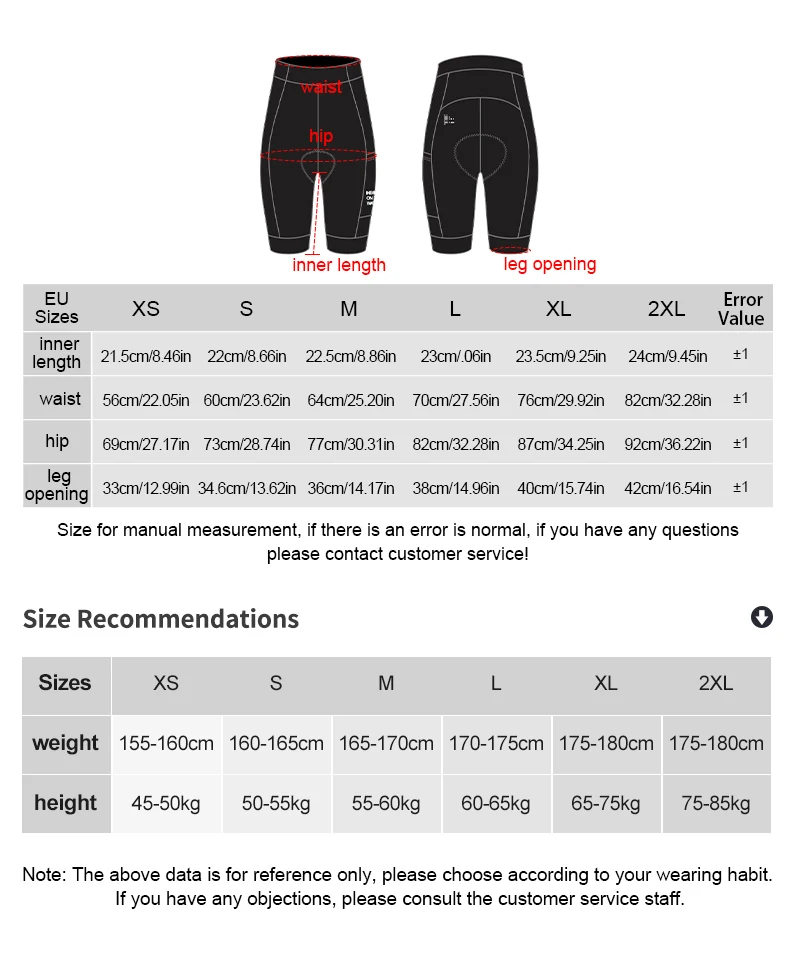 waist

hip

inner length

leg opening

| EU Sizes | XS | S | M | L | XL | 2XL | Error Value |
|---|---|---|---|---|---|---|---|
| inner length | 21.5cm/8.46in | 22cm/8.66in | 22.5cm/8.86in | 23cm/.06in | 23.5cm/9.25in | 24cm/9.45in | ±1 |
| waist | 56cm/22.05in | 60cm/23.62in | 64cm/25.20in | 70cm/27.56in | 76cm/29.92in | 82cm/32.28in | ±1 |
| hip | 69cm/27.17in | 73cm/28.74in | 77cm/30.31in | 82cm/32.28in | 87cm/34.25in | 92cm/36.22in | ±1 |
| leg opening | 33cm/12.99in | 34.6cm/13.62in | 36cm/14.17in | 38cm/14.96in | 40cm/15.74in | 42cm/16.54in | ±1 |

Size for manual measurement, if there is an error is normal, if you have any questions please contact customer service!

Size Recommendations

| Sizes | XS | S | M | L | XL | 2XL |
|---|---|---|---|---|---|---|
| weight | 155-160cm | 160-165cm | 165-170cm | 170-175cm | 175-180cm | 175-180cm |
| height | 45-50kg | 50-55kg | 55-60kg | 60-65kg | 65-75kg | 75-85kg |

Note: The above data is for reference only, please choose according to your wearing habit. If you have any objections, please consult the customer service staff.